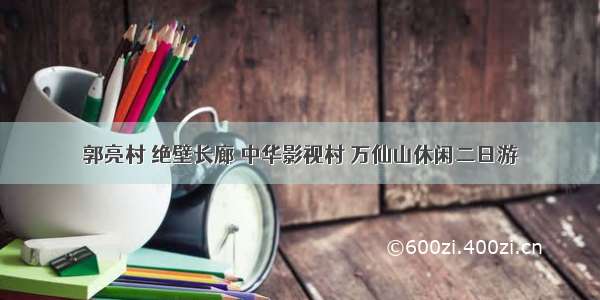 郭亮村 绝壁长廊 中华影视村 万仙山休闲二日游

©600zi.400zi.cn